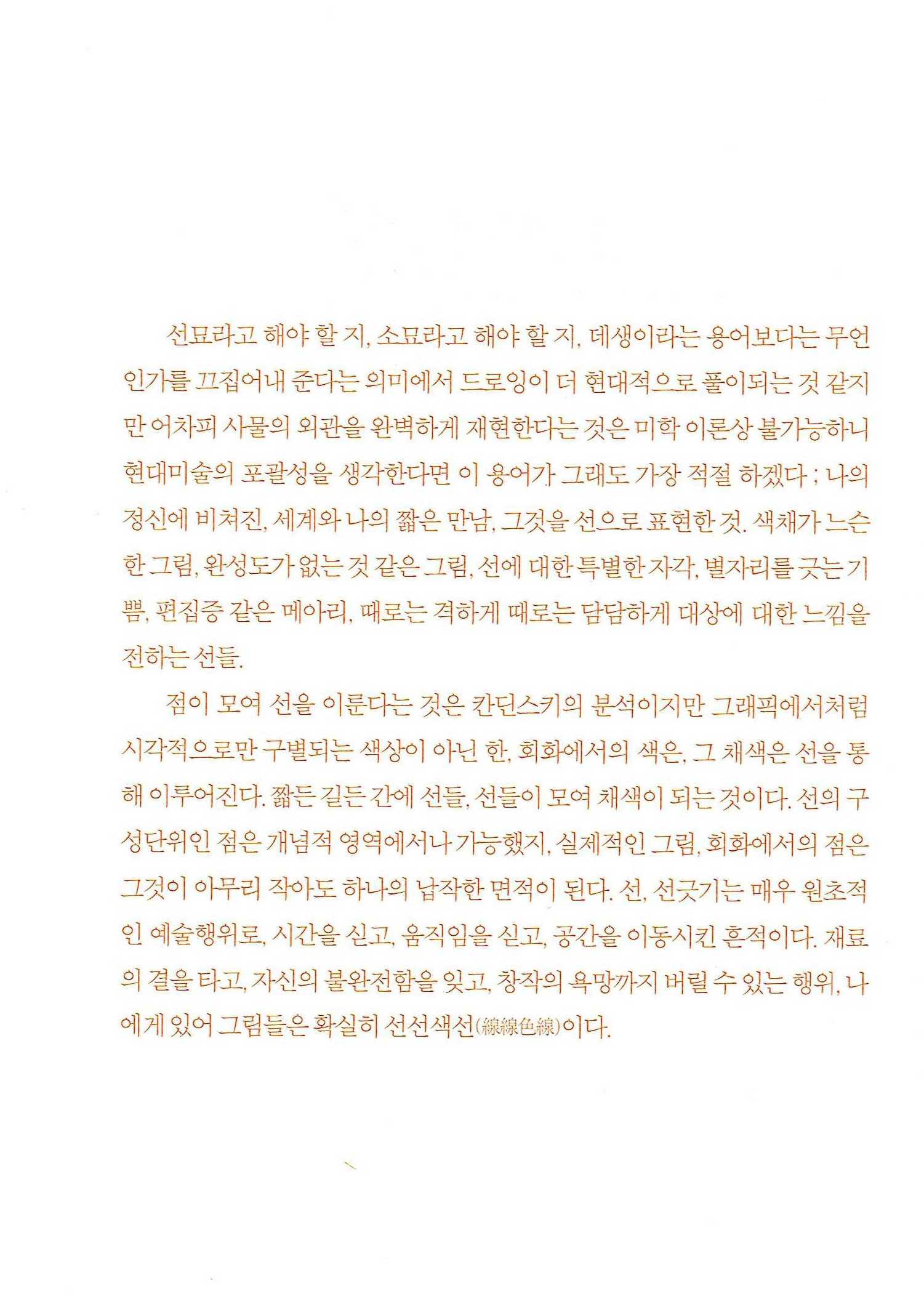 선묘라고 해야 할 지, 소묘라고 해야 할 지, 데생이라는 용어보다는 무언인가를 끄집어내 준다는 의미에서 드로잉이 더 현대적으로 풀이되는 것 같지만 어차피 사물의 외관을 완벽하게 재현한다는 것은 미학 이론상 불가능하니 현대미술의 포괄성을 생각한다면 이 용어가 그래도 가장 적절 하겠다 ; 나의 정신에 비쳐진, 세계와 나의 짧은 만남, 그것을 선으로 표현한 것. 색채가 느슨한 그림, 완성도가 없는 것 같은 그림, 선에 대한 특별한 자각, 별자리를 긋는 기쁨, 편집증 같은 메아리, 때로는 격하게 때로는 담담하게 대상에 대한 느낌을 전하는 선들.

점이 모여 선을 이룬다는 것은 칸딘스키의 분석이지만 그래픽에서처럼 시각적으로만 구별되는 색상이 아닌 한, 회화에서의 색은, 그 채색은 선을 통해 이루어진다. 짧든 길든 간에 선들, 선들이 모여 채색이 되는 것이다. 선의 구성단위인 점은 개념적 영역에서나 가능했지, 실제적인 그림, 회화에서의 점은 그것이 아무리 작아도 하나의 납작한 면적이 된다. 선, 선긋기는 매우 원초적인 예술행위로, 시간을 싣고, 움직임을 싣고, 공간을 이동시킨 흔적이다. 재료의 결을 타고, 자신의 불완전함을 잊고, 창작의 욕망까지 버릴 수 있는 행위, 나에게 있어 그림들은 확실히 선선색선(線線色線)이다.